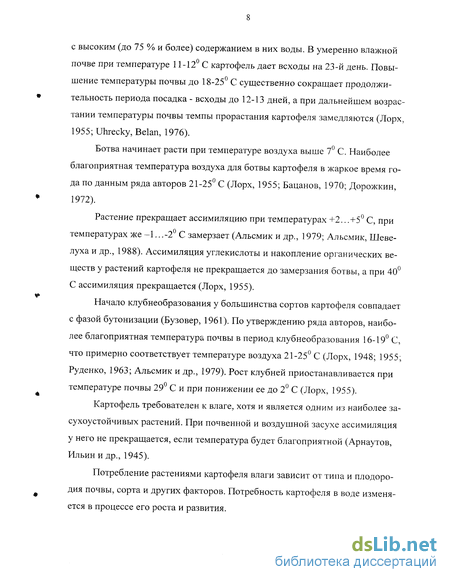 8

с высоким (до 75 % и более) содержанием в них воды. В умеренно влажной почве при температуре 11-12$^0$ С картофель дает всходы на 23-й день. Повышение температуры почвы до 18-25$^0$ С существенно сокращает продолжительность периода посадка - всходы до 12-13 дней, а при дальнейшем возрастании температуры почвы темпы прорастания картофеля замедляются (Лорх, 1955; Uhrecky, Belan, 1976).

Ботва начинает расти при температуре воздуха выше 7$^0$ С. Наиболее благоприятная температура воздуха для ботвы картофеля в жаркое время года по данным ряда авторов 21-25$^0$ С (Лорх, 1955; Бацанов, 1970; Дорожкин, 1972).

Растение прекращает ассимиляцию при температурах +2…+5$^0$ С, при температурах же –1…-2$^0$ С замерзает (Альсмик и др., 1979; Альсмик, Шевелуха и др., 1988). Ассимиляция углекислоты и накопление органических веществ у растений картофеля не прекращается до замерзания ботвы, а при 40$^0$ С ассимиляция прекращается (Лорх, 1955).

Начало клубнеобразования у большинства сортов картофеля совпадает с фазой бутонизации (Бузовер, 1961). По утверждению ряда авторов, наиболее благоприятная температура почвы в период клубнеобразования 16-19$^0$ С, что примерно соответствует температуре воздуха 21-25$^0$ С (Лорх, 1948; 1955; Руденко, 1963; Альсмик и др., 1979). Рост клубней приостанавливается при температуре почвы 29$^0$ С и при понижении ее до 2$^0$ С (Лорх, 1955).

Картофель требователен к влаге, хотя и является одним из наиболее засухоустойчивых растений. При почвенной и воздушной засухе ассимиляция у него не прекращается, если температура будет благоприятной (Арнаутов, Ильин и др., 1945).

Потребление растениями картофеля влаги зависит от типа и плодородия почвы, сорта и других факторов. Потребность картофеля в воде изменяется в процессе его роста и развития.

dsLib.net
библиотека диссертаций